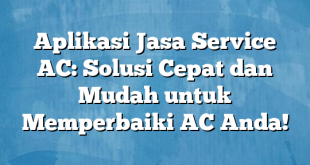 Aplikasi Jasa Service AC: Solusi Cepat dan Mudah untuk Memperbaiki AC Anda!